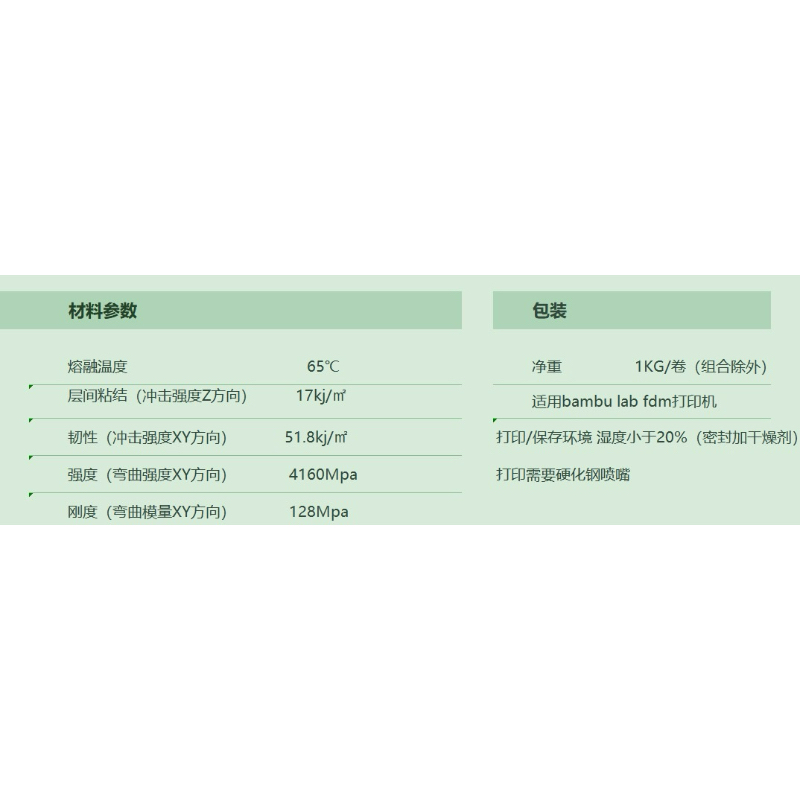 材料参数

熔融温度 65℃
层间粘结（冲击强度Z方向） 17kj/㎡
韧性（冲击强度XY方向） 51.8kj/㎡
强度（弯曲强度XY方向） 4160Mpa
刚度（弯曲模量XY方向） 128Mpa

包装

净重 1KG/卷（组合除外）
适用bambu lab fdm打印机
打印/保存环境 湿度小于20%（密封加干燥剂）
打印需要硬化钢喷嘴